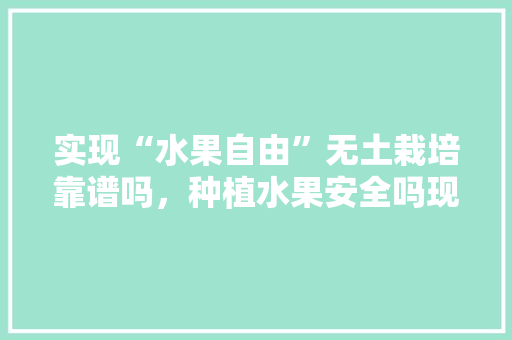 实现“水果自由”无土栽培靠谱吗，种植水果安全吗现